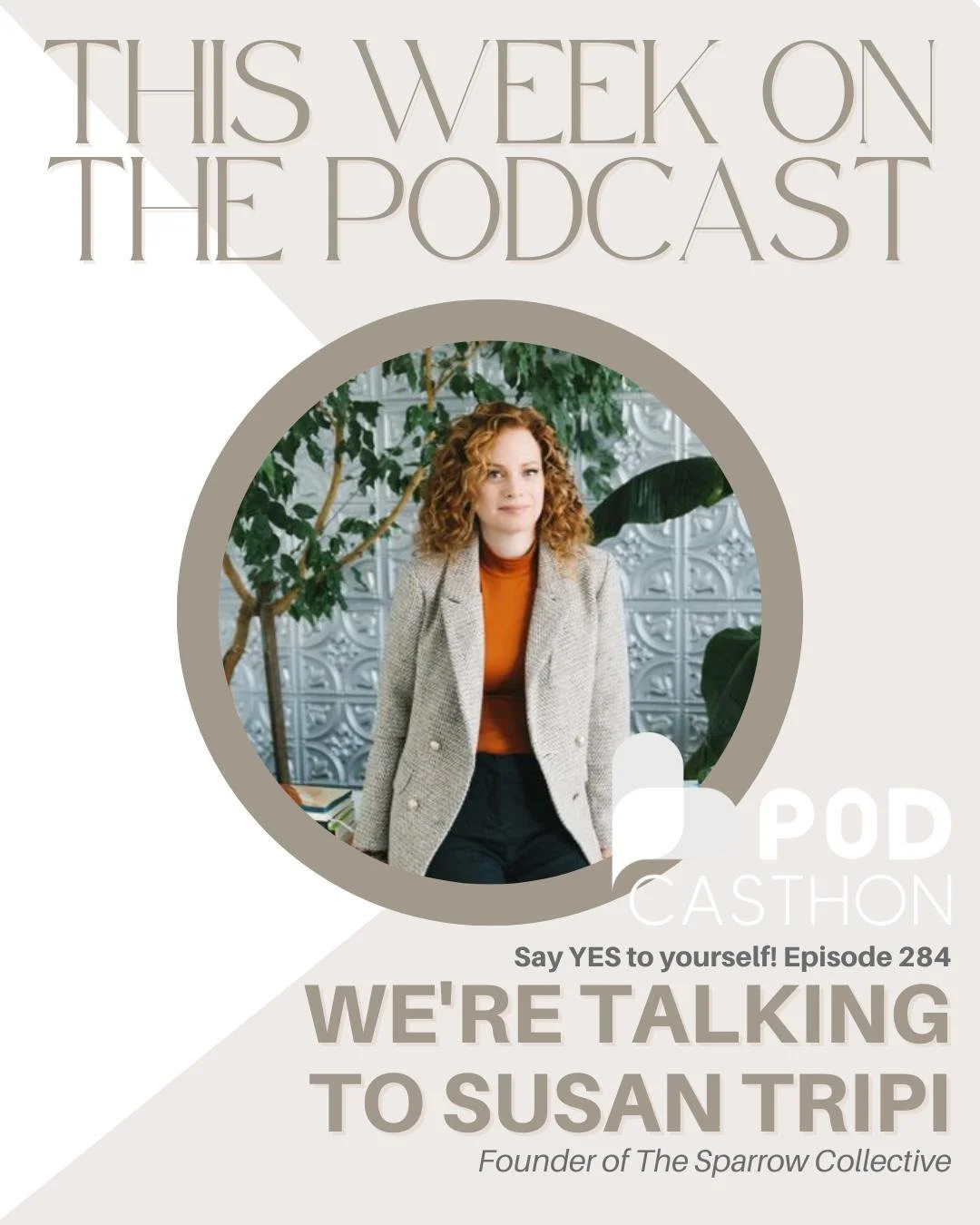 THIS WEEK ON THE PODCAST

POD CASTHON

Say YES to yourself! Episode 284

WE'RE TALKING TO SUSAN TRIPI

Founder of The Sparrow Collective